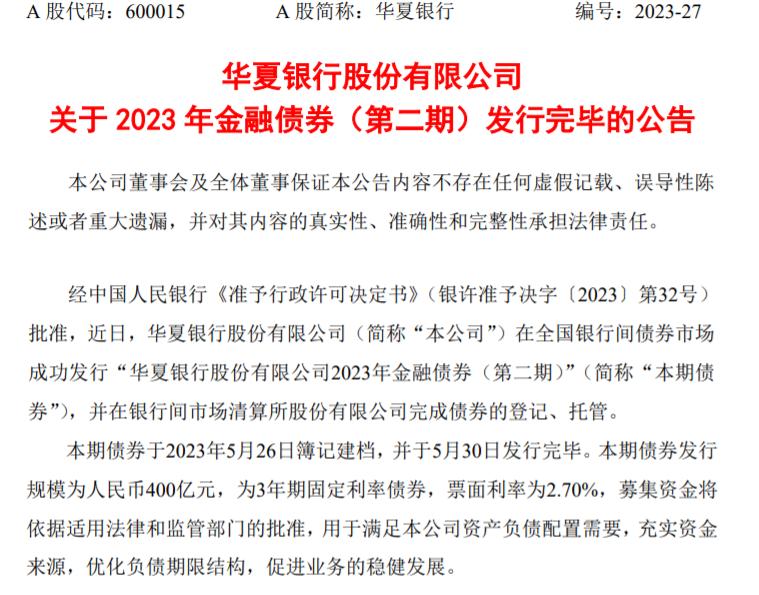 A 股代码：600015　　A 股简称：华夏银行　　编号：2023-27

华夏银行股份有限公司
关于 2023 年金融债券（第二期）发行完毕的公告

本公司董事会及全体董事保证本公告内容不存在任何虚假记载、误导性陈述或者重大遗漏，并对其内容的真实性、准确性和完整性承担法律责任。

经中国人民银行《准予行政许可决定书》（银许准予决字〔2023〕第32号）批准，近日，华夏银行股份有限公司（简称“本公司”）在全国银行间债券市场成功发行“华夏银行股份有限公司2023年金融债券（第二期）”（简称“本期债券”），并在银行间市场清算所股份有限公司完成债券的登记、托管。

本期债券于2023年5月26日簿记建档，并于5月30日发行完毕。本期债券发行规模为人民币400亿元，为3年期固定利率债券，票面利率为2.70%，募集资金将依据适用法律和监管部门的批准，用于满足本公司资产负债配置需要，充实资金来源，优化负债期限结构，促进业务的稳健发展。